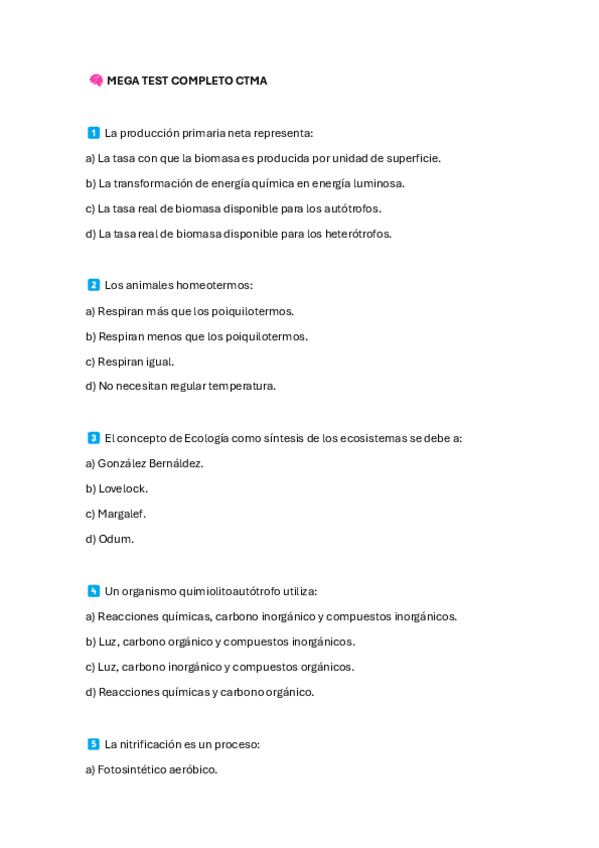 🧠 MEGA TEST COMPLETO CTMA

1️⃣ La producción primaria neta representa:

a) La tasa con que la biomasa es producida por unidad de superficie.

b) La transformación de energía química en energía luminosa.

c) La tasa real de biomasa disponible para los autótrofos.

d) La tasa real de biomasa disponible para los heterótrofos.

2️⃣ Los animales homeotermos:

a) Respiran más que los poiquilotermos.

b) Respiran menos que los poiquilotermos.

c) Respiran igual.

d) No necesitan regular temperatura.

3️⃣ El concepto de Ecología como síntesis de los ecosistemas se debe a:

a) González Bernáldez.

b) Lovelock.

c) Margalef.

d) Odum.

4️⃣ Un organismo quimiolitoautótrofo utiliza:

a) Reacciones químicas, carbono inorgánico y compuestos inorgánicos.

b) Luz, carbono orgánico y compuestos inorgánicos.

c) Luz, carbono inorgánico y compuestos orgánicos.

d) Reacciones químicas y carbono orgánico.

5️⃣ La nitrificación es un proceso:

a) Fotosintético aeróbico.